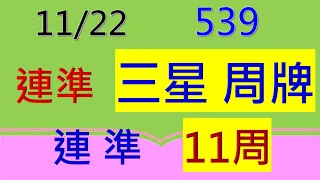 11/22 539

連準 三星 周牌

連 準 11周